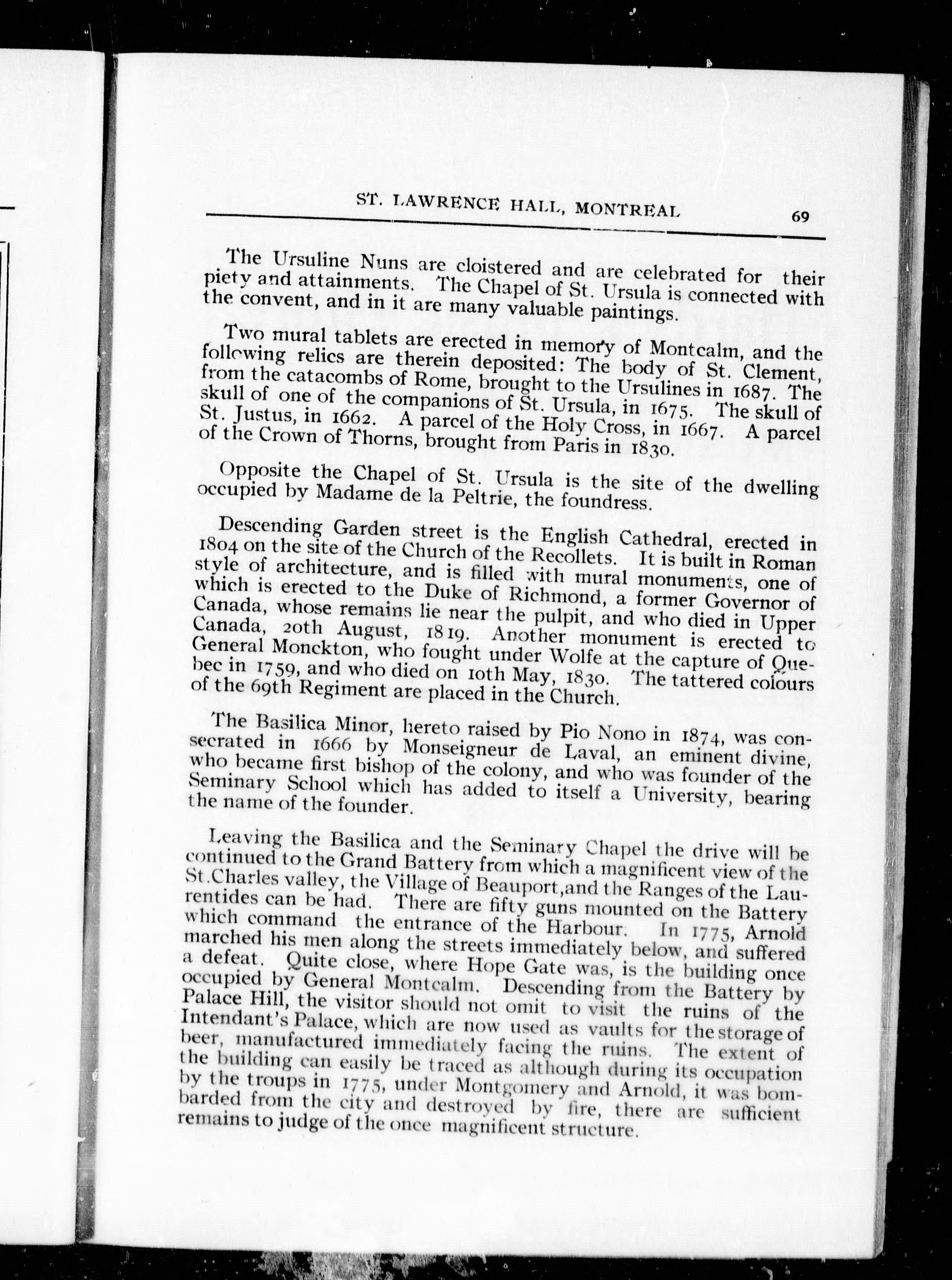 ST. LAWRENCE HALL, MONTREAL 69

The Ursuline Nuns are cloistered and are celebrated for their piety and attainments. The Chapel of St. Ursula is connected with the convent, and in it are many valuable paintings.

Two mural tablets are erected in memory of Montcalm, and the following relics are therein deposited: The body of St. Clement, from the catacombs of Rome, brought to the Ursulines in 1687. The skull of one of the companions of St. Ursula, in 1675. The skull of St. Justus, in 1662. A parcel of the Holy Cross, in 1667. A parcel of the Crown of Thorns, brought from Paris in 1830.

Opposite the Chapel of St. Ursula is the site of the dwelling occupied by Madame de la Peltrie, the foundress.

Descending Garden street is the English Cathedral, erected in 1804 on the site of the Church of the Recollets. It is built in Roman style of architecture, and is filled with mural monuments, one of which is erected to the Duke of Richmond, a former Governor of Canada, whose remains lie near the pulpit, and who died in Upper Canada, 20th August, 1819. Another monument is erected to General Monckton, who fought under Wolfe at the capture of Quebec in 1759, and who died on 10th May, 1830. The tattered colours of the 69th Regiment are placed in the Church.

The Basilica Minor, hereto raised by Pio Nono in 1874, was consecrated in 1666 by Monseigneur de Laval, an eminent divine, who became first bishop of the colony, and who was founder of the Seminary School which has added to itself a University, bearing the name of the founder.

Leaving the Basilica and the Seminary Chapel the drive will be continued to the Grand Battery from which a magnificent view of the St.Charles valley, the Village of Beauport,and the Ranges of the Laurentides can be had. There are fifty guns mounted on the Battery which command the entrance of the Harbour. In 1775, Arnold marched his men along the streets immediately below, and suffered a defeat. Quite close, where Hope Gate was, is the building once occupied by General Montcalm. Descending from the Battery by Palace Hill, the visitor should not omit to visit the ruins of the Intendant's Palace, which are now used as vaults for the storage of beer, manufactured immediately facing the ruins. The extent of the building can easily be traced as although during its occupation by the troups in 1775, under Montgomery and Arnold, it was bombarded from the city and destroyed by fire, there are sufficient remains to judge of the once magnificent structure.